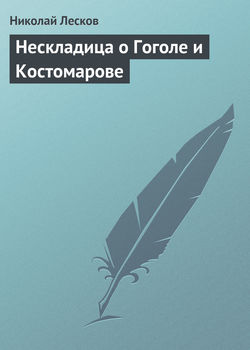 Николай Лесков

Нескладица о Гоголе и Костомарове